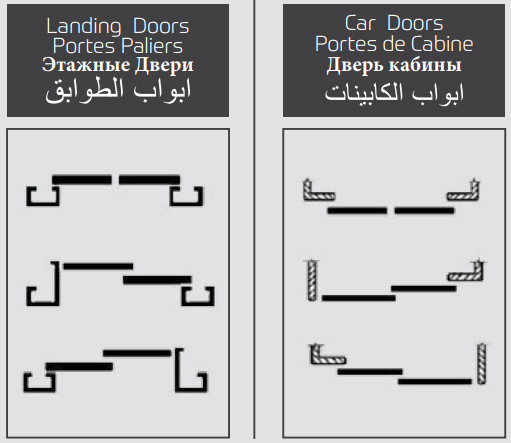 Landing Doors
Portes Paliers
Этажные Двери
ابواب الطوابق

Car Doors
Portes de Cabine
Дверь кабины
ابواب الكابينات